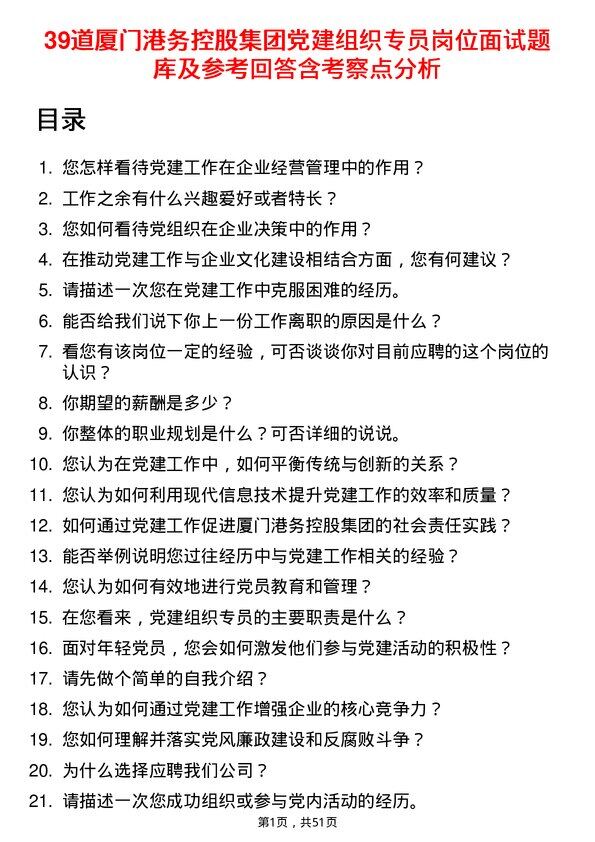 39道厦门港务控股集团党建组织专员岗位面试题库及参考回答含考察点分析

目录

1. 您怎样看待党建工作在企业经营管理中的作用？
2. 工作之余有什么兴趣爱好或者特长？
3. 您如何看待党组织在企业决策中的作用？
4. 在推动党建工作与企业文化建设相结合方面，您有何建议？
5. 请描述一次您在党建工作中克服困难的经历。
6. 能否给我们说下你上一份工作离职的原因是什么？
7. 看您有该岗位一定的经验，可否谈谈你对目前应聘的这个岗位的认识？
8. 你期望的薪酬是多少？
9. 你整体的职业规划是什么？可否详细的说说。
10. 您认为在党建工作中，如何平衡传统与创新的关系？
11. 您认为如何利用现代信息技术提升党建工作的效率和质量？
12. 如何通过党建工作促进厦门港务控股集团的社会责任实践？
13. 能否举例说明您过往经历中与党建工作相关的经验？
14. 您认为如何有效地进行党员教育和管理？
15. 在您看来，党建组织专员的主要职责是什么？
16. 面对年轻党员，您会如何激发他们参与党建活动的积极性？
17. 请先做个简单的自我介绍？
18. 您认为如何通过党建工作增强企业的核心竞争力？
19. 您如何理解并落实党风廉政建设和反腐败斗争？
20. 为什么选择应聘我们公司？
21. 请描述一次您成功组织或参与党内活动的经历。

第1页，共51页